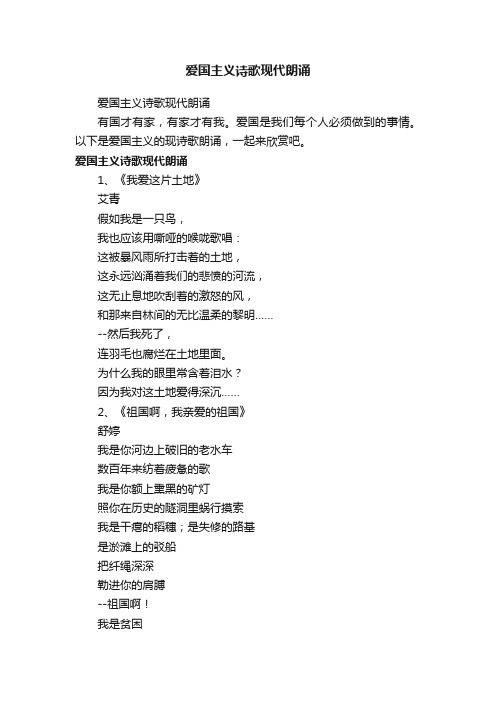 爱国主义诗歌现代朗诵

爱国主义诗歌现代朗诵

有国才有家，有家才有我。爱国是我们每个人必须做到的事情。以下是爱国主义的现诗歌朗诵，一起来欣赏吧。

爱国主义诗歌现代朗诵

1、《我爱这片土地》

艾青

假如我是一只鸟，

我也应该用嘶哑的喉咙歌唱：

这被暴风雨所打击着的土地，

这永远汹涌着我们的悲愤的河流，

这无止息地吹刮着的激怒的风，

和那来自林间的无比温柔的黎明……

--然后我死了，

连羽毛也腐烂在土地里面。

为什么我的眼里常含着泪水？

因为我对这土地爱得深沉……

2、《祖国啊，我亲爱的祖国》

舒婷

我是你河边上破旧的老水车

数百年来纺着疲惫的歌

我是你额上熏黑的矿灯

照你在历史的隧洞里蜗行摸索

我是干瘪的稻穗；是失修的路基

是淤滩上的驳船

把纤绳深深

勒进你的肩膊

--祖国啊！

我是贫困